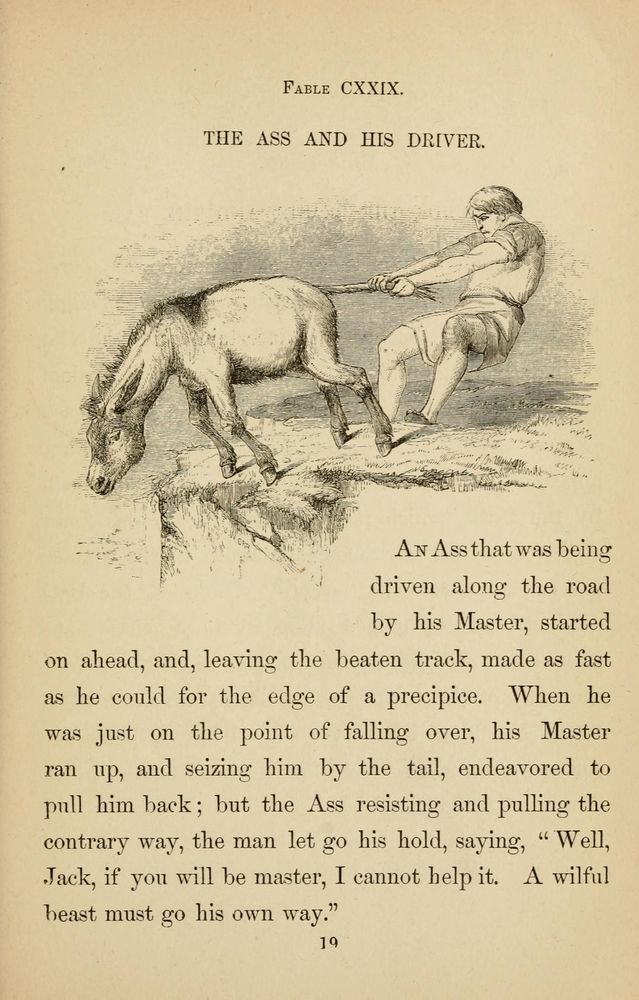 Fable CXXIX.

THE ASS AND HIS DRIVER.

An Ass that was being driven along the road by his Master, started on ahead, and, leaving the beaten track, made as fast as he could for the edge of a precipice. When he was just on the point of falling over, his Master ran up, and seizing him by the tail, endeavored to pull him back; but the Ass resisting and pulling the contrary way, the man let go his hold, saying, "Well, Jack, if you will be master, I cannot help it. A wilful beast must go his own way."

19